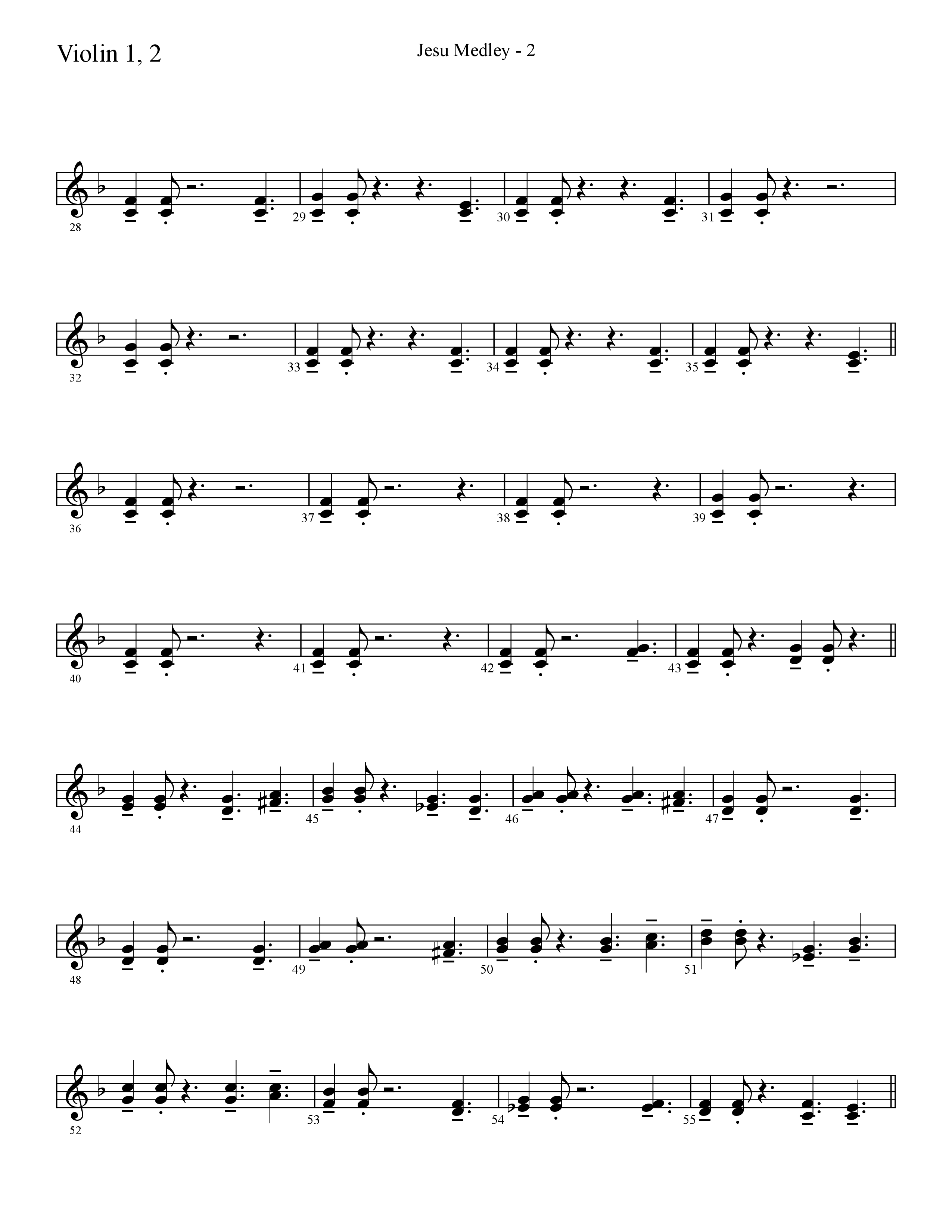 Violin 1, 2

Jesu Medley - 2

28 29 30 31

32 33 34 35

36 37 38 39

40 41 42 43

44 45 46 47

48 49 50 51

52 53 54 55